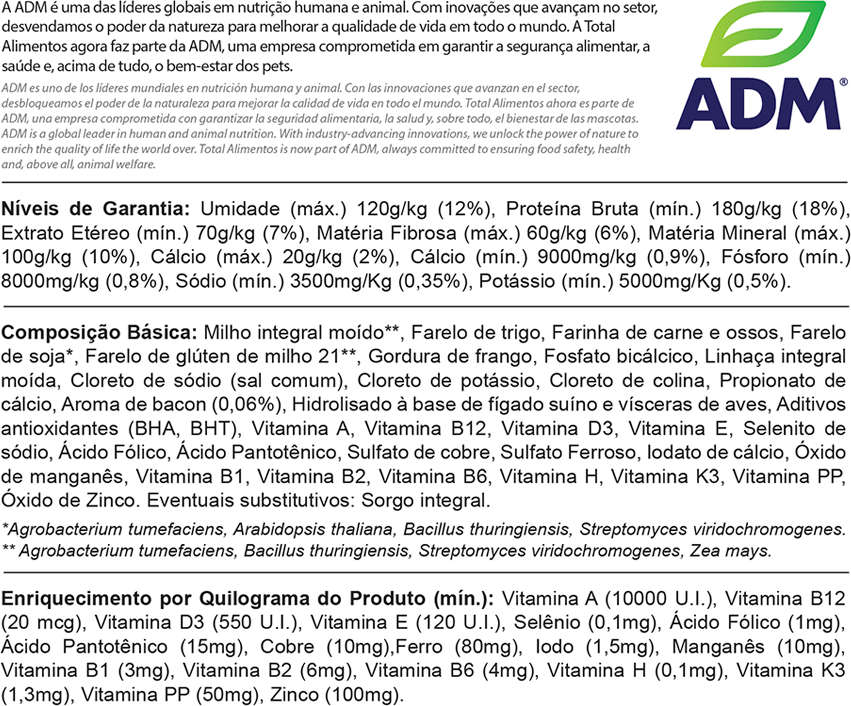 A ADM é uma das líderes globais em nutrição humana e animal. Com inovações que avançam no setor, desvendamos o poder da natureza para melhorar a qualidade de vida em todo o mundo. A Total Alimentos agora faz parte da ADM, uma empresa comprometida em garantir a segurança alimentar, a saúde e, acima de tudo, o bem-estar dos pets.

ADM es uno de los líderes mundiales en nutrición humana y animal. Con las innovaciones que avanzan en el sector, desbloqueamos el poder de la naturaleza para mejorar la calidad de vida en todo el mundo. Total Alimentos ahora es parte de ADM, una empresa comprometida con garantizar la seguridad alimentaria, la salud y, sobre todo, el bienestar de las mascotas. ADM is a global leader in human and animal nutrition. With industry-advancing innovations, we unlock the power of nature to enrich the quality of life the world over. Total Alimentos is now part of ADM, always committed to ensuring food safety, health and, above all, animal welfare.

ADM®

Níveis de Garantia: Umidade (máx.) 120g/kg (12%), Proteína Bruta (mín.) 180g/kg (18%), Extrato Etéreo (mín.) 70g/kg (7%), Matéria Fibrosa (máx.) 60g/kg (6%), Matéria Mineral (máx.) 100g/kg (10%), Cálcio (máx.) 20g/kg (2%), Cálcio (mín.) 9000mg/kg (0,9%), Fósforo (mín.) 8000mg/kg (0,8%), Sódio (mín.) 3500mg/Kg (0,35%), Potássio (mín.) 5000mg/Kg (0,5%).

Composição Básica: Milho integral moído**, Farelo de trigo, Farinha de carne e ossos, Farelo de soja*, Farelo de glúten de milho 21**, Gordura de frango, Fosfato bicálcico, Linhaça integral moída, Cloreto de sódio (sal comum), Cloreto de potássio, Cloreto de colina, Propionato de cálcio, Aroma de bacon (0,06%), Hidrolisado à base de fígado suíno e vísceras de aves, Aditivos antioxidantes (BHA, BHT), Vitamina A, Vitamina B12, Vitamina D3, Vitamina E, Selenito de sódio, Ácido Fólico, Ácido Pantotênico, Sulfato de cobre, Sulfato Ferroso, Iodato de cálcio, Óxido de manganês, Vitamina B1, Vitamina B2, Vitamina B6, Vitamina H, Vitamina K3, Vitamina PP, Óxido de Zinco. Eventuais substitutivos: Sorgo integral.

*Agrobacterium tumefaciens, Arabidopsis thaliana, Bacillus thuringiensis, Streptomyces viridochromogenes.
** Agrobacterium tumefaciens, Bacillus thuringiensis, Streptomyces viridochromogenes, Zea mays.

Enriquecimento por Quilograma do Produto (mín.): Vitamina A (10000 U.I.), Vitamina B12 (20 mcg), Vitamina D3 (550 U.I.), Vitamina E (120 U.I.), Selênio (0,1mg), Ácido Fólico (1mg), Ácido Pantotênico (15mg), Cobre (10mg),Ferro (80mg), Iodo (1,5mg), Manganês (10mg), Vitamina B1 (3mg), Vitamina B2 (6mg), Vitamina B6 (4mg), Vitamina H (0,1mg), Vitamina K3 (1,3mg), Vitamina PP (50mg), Zinco (100mg).